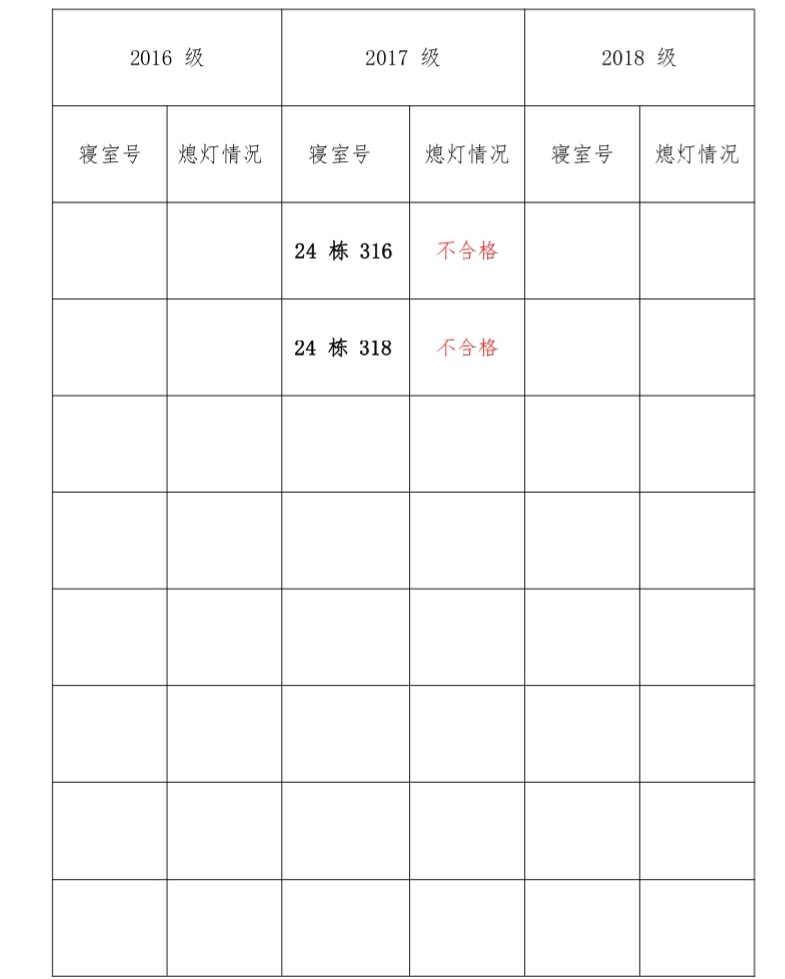 | 2016 级 | | 2017 级 | | 2018 级 | |
|---|---|---|---|---|---|
| 寝室号 | 熄灯情况 | 寝室号 | 熄灯情况 | 寝室号 | 熄灯情况 |
| | | 24 栋 316 | 不合格 | | |
| | | 24 栋 318 | 不合格 | | |
| | | | | | |
| | | | | | |
| | | | | | |
| | | | | | |
| | | | | | |
| | | | | | |